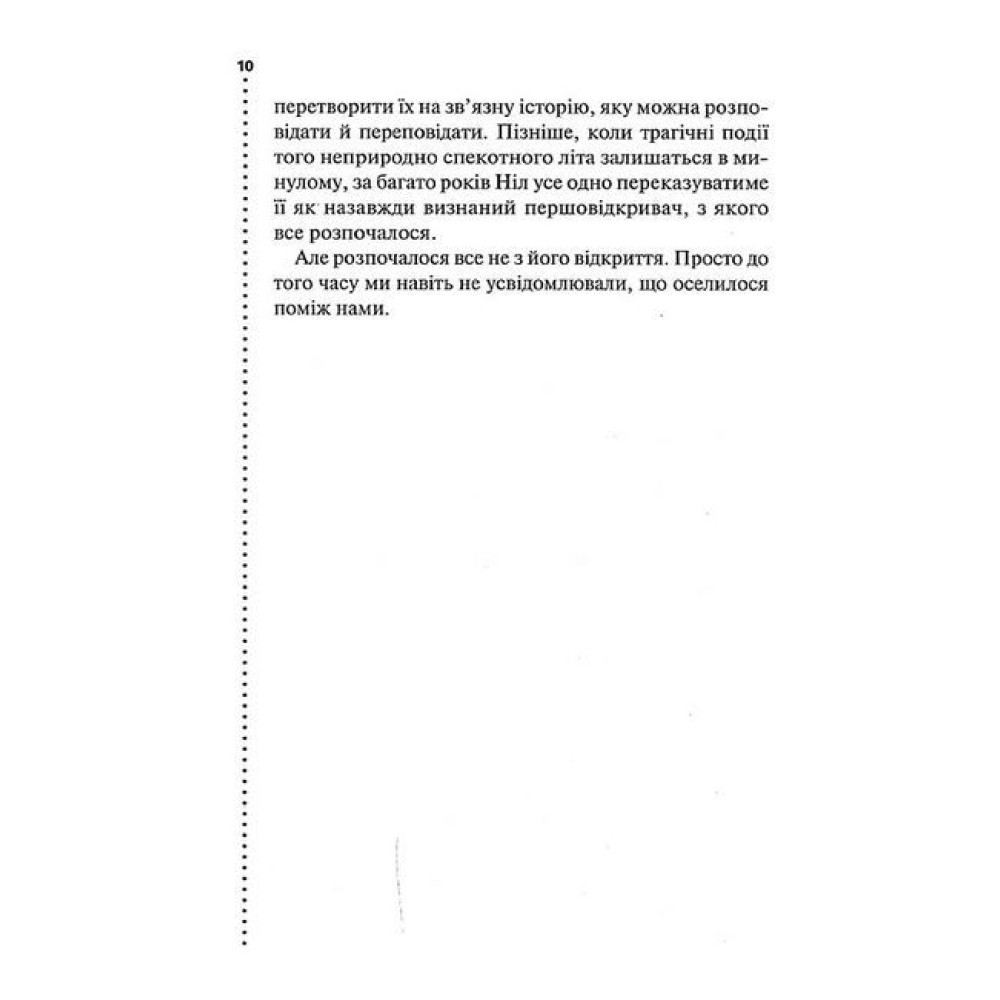 10

перетворити їх на зв'язну історію, яку можна розповідати й переповідати. Пізніше, коли трагічні події того неприродно спекотного літа залишаться в минулому, за багато років Ніл усе одно переказуватиме її як назавжди визнаний першовідкривач, з якого все розпочалося.

Але розпочалося все не з його відкриття. Просто до того часу ми навіть не усвідомлювали, що оселилося поміж нами.